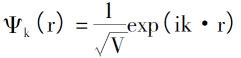 $\Psi_k(r) = \frac{1}{\sqrt{V}}\exp(ik \cdot r)$